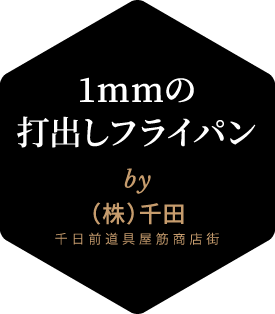 1mmの
打出しフライパン

by

（株）千田
千日前道具屋筋商店街